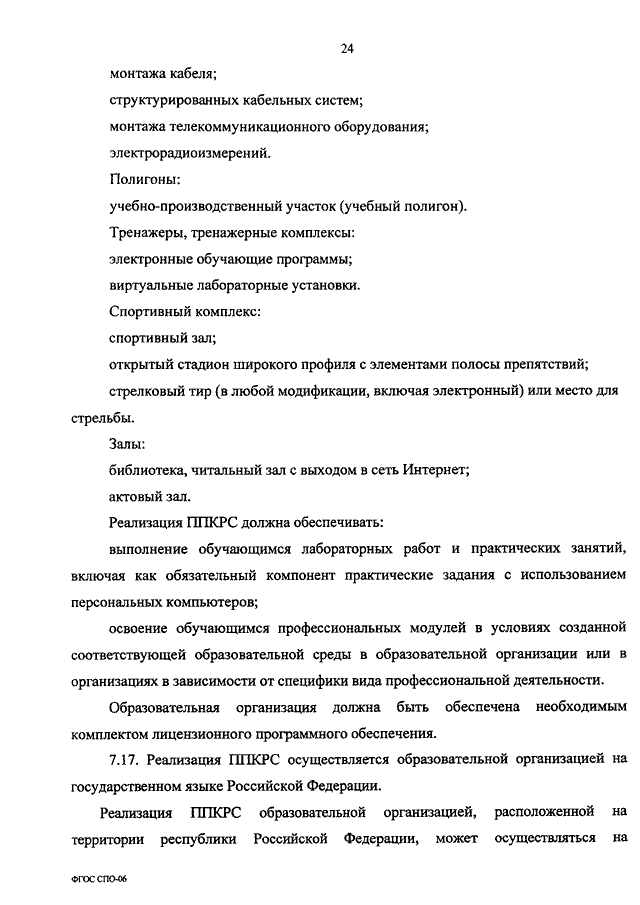 24

монтажа кабеля;

структурированных кабельных систем;

монтажа телекоммуникационного оборудования;

электрорадиоизмерений.

Полигоны:

учебно-производственный участок (учебный полигон).

Тренажеры, тренажерные комплексы:

электронные обучающие программы;

виртуальные лабораторные установки.

Спортивный комплекс:

спортивный зал;

открытый стадион широкого профиля с элементами полосы препятствий;

стрелковый тир (в любой модификации, включая электронный) или место для стрельбы.

Залы:

библиотека, читальный зал с выходом в сеть Интернет;

актовый зал.

Реализация ППКРС должна обеспечивать:

выполнение обучающимся лабораторных работ и практических занятий, включая как обязательный компонент практические задания с использованием персональных компьютеров;

освоение обучающимся профессиональных модулей в условиях созданной соответствующей образовательной среды в образовательной организации или в организациях в зависимости от специфики вида профессиональной деятельности.

Образовательная организация должна быть обеспечена необходимым комплектом лицензионного программного обеспечения.

7.17. Реализация ППКРС осуществляется образовательной организацией на государственном языке Российской Федерации.

Реализация ППКРС образовательной организацией, расположенной на территории республики Российской Федерации, может осуществляться на

ФГОС СПО-06